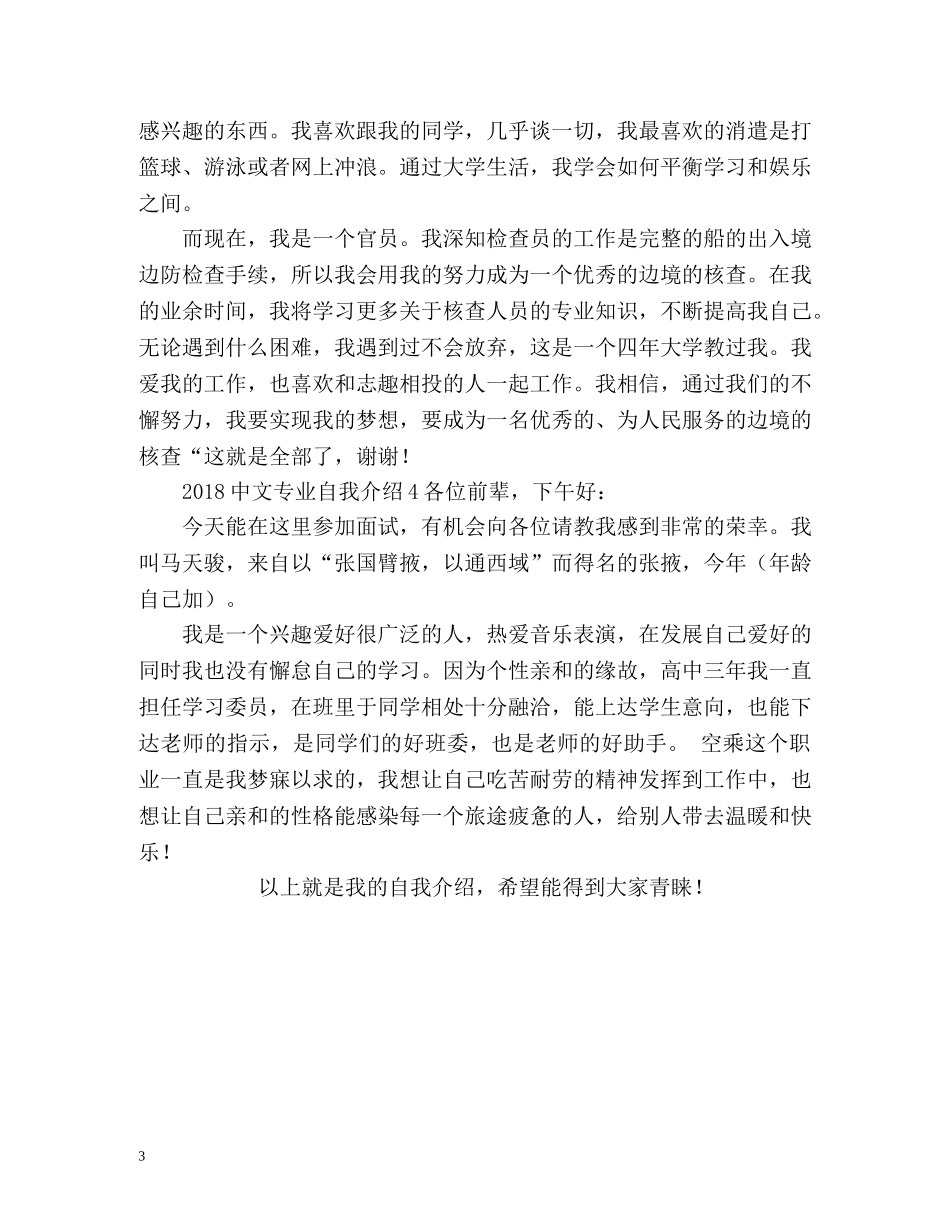 感兴趣的东西。我喜欢跟我的同学，几乎谈一切，我最喜欢的消遣是打篮球、游泳或者网上冲浪。通过大学生活，我学会如何平衡学习和娱乐之间。

而现在，我是一个官员。我深知检查员的工作是完整的船的出入境边防检查手续，所以我会用我的努力成为一个优秀的边境的核查。在我的业余时间，我将学习更多关于核查人员的专业知识，不断提高我自己。无论遇到什么困难，我遇到过不会放弃，这是一个四年大学教过我。我爱我的工作，也喜欢和志趣相投的人一起工作。我相信，通过我们的不懈努力，我要实现我的梦想，要成为一名优秀的、为人民服务的边境的核查“这就是全部了，谢谢！

2018 中文专业自我介绍 4 各位前辈，下午好：

今天能在这里参加面试，有机会向各位请教我感到非常的荣幸。我叫马天骏，来自以“张国臂掖，以通西域”而得名的张掖，今年（年龄自己加）。

我是一个兴趣爱好很广泛的人，热爱音乐表演，在发展自己爱好的同时我也没有懈怠自己的学习。因为个性亲和的缘故，高中三年我一直担任学习委员，在班里于同学相处十分融洽，能上达学生意向，也能下达老师的指示，是同学们的好班委，也是老师的好助手。 空乘这个职业一直是我梦寐以求的，我想让自己吃苦耐劳的精神发挥到工作中，也想让自己亲和的性格能感染每一个旅途疲惫的人，给别人带去温暖和快乐！

以上就是我的自我介绍，希望能得到大家青睐！

3